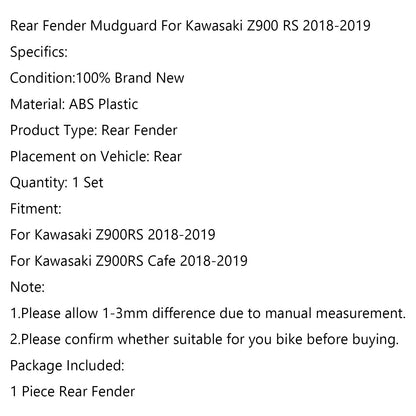 Rear Fender Mudguard For Kawasaki Z900 RS 2018-2019

Specifics:

Condition:100% Brand New

Material: ABS Plastic

Product Type: Rear Fender

Placement on Vehicle: Rear

Quantity: 1 Set

Fitment:

For Kawasaki Z900RS 2018-2019

For Kawasaki Z900RS Cafe 2018-2019

Note:

1.Please allow 1-3mm difference due to manual measurement.

2.Please confirm whether suitable for you bike before buying.

Package Included:

1 Piece Rear Fender